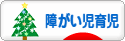 障がい児育児